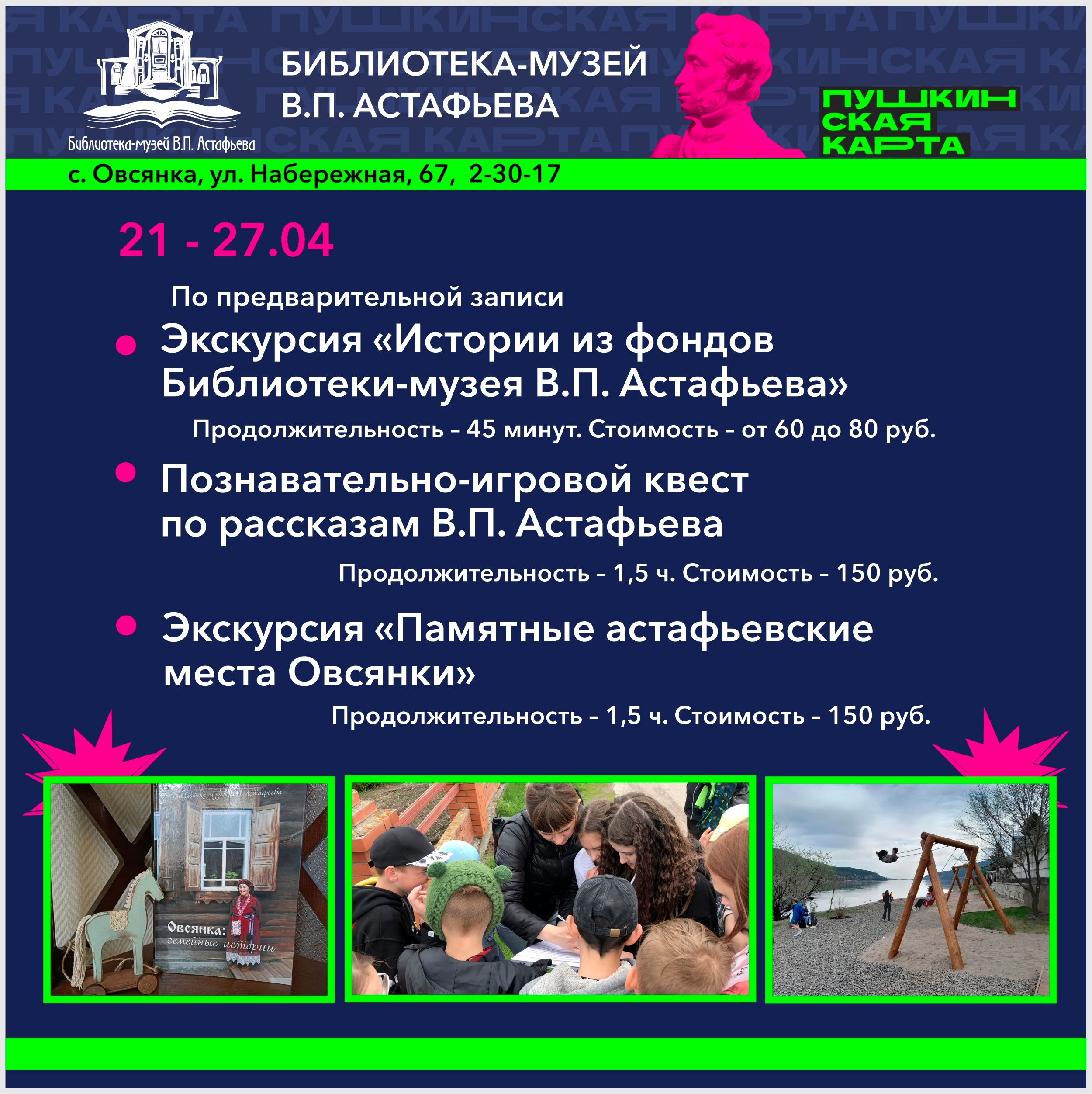 Библиотека-музей В.П. Астафьева

БИБЛИОТЕКА-МУЗЕЙ В.П. АСТАФЬЕВА

ПУШКИНСКАЯ КАРТА

с. Овсянка, ул. Набережная, 67, 2-30-17

21 - 27.04

По предварительной записи

Экскурсия «Истории из фондов Библиотеки-музея В.П. Астафьева»

Продолжительность – 45 минут. Стоимость – от 60 до 80 руб.

Познавательно-игровой квест по рассказам В.П. Астафьева

Продолжительность – 1,5 ч. Стоимость – 150 руб.

Экскурсия «Памятные астафьевские места Овсянки»

Продолжительность – 1,5 ч. Стоимость – 150 руб.

Библиотека-музей В.П. Астафьева

Овсянка: семейные истории